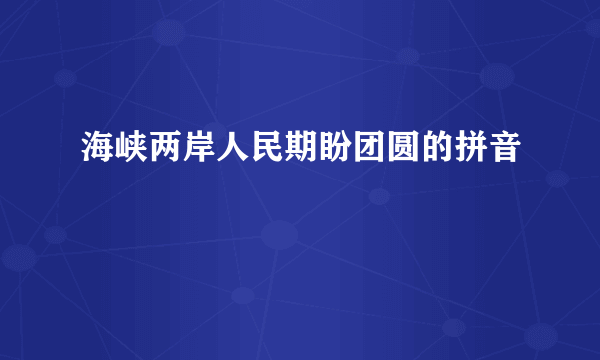 海峡两岸人民期盼团圆的拼音